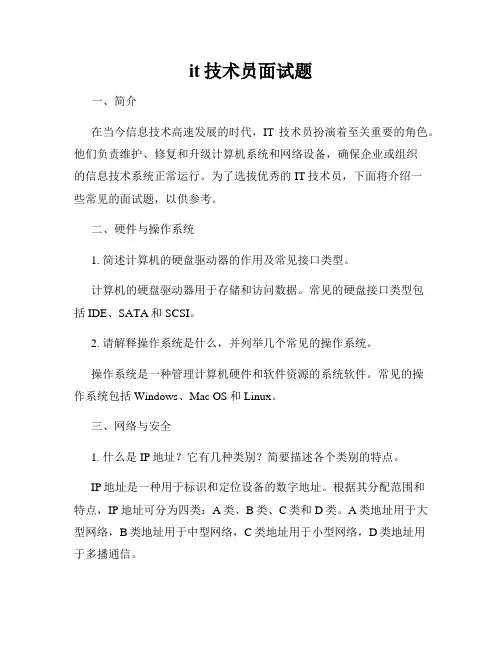 it 技术员面试题

一、简介

在当今信息技术高速发展的时代，IT 技术员扮演着至关重要的角色。他们负责维护、修复和升级计算机系统和网络设备，确保企业或组织的信息技术系统正常运行。为了选拔优秀的 IT 技术员，下面将介绍一些常见的面试题，以供参考。

二、硬件与操作系统

1. 简述计算机的硬盘驱动器的作用及常见接口类型。

计算机的硬盘驱动器用于存储和访问数据。常见的硬盘接口类型包括 IDE、SATA 和 SCSI。

2. 请解释操作系统是什么，并列举几个常见的操作系统。

操作系统是一种管理计算机硬件和软件资源的系统软件。常见的操作系统包括 Windows、Mac OS 和 Linux。

三、网络与安全

1. 什么是 IP 地址？它有几种类别？简要描述各个类别的特点。

IP 地址是一种用于标识和定位设备的数字地址。根据其分配范围和特点，IP 地址可分为四类：A 类、B 类、C 类和 D 类。A 类地址用于大型网络，B 类地址用于中型网络，C 类地址用于小型网络，D 类地址用于多播通信。